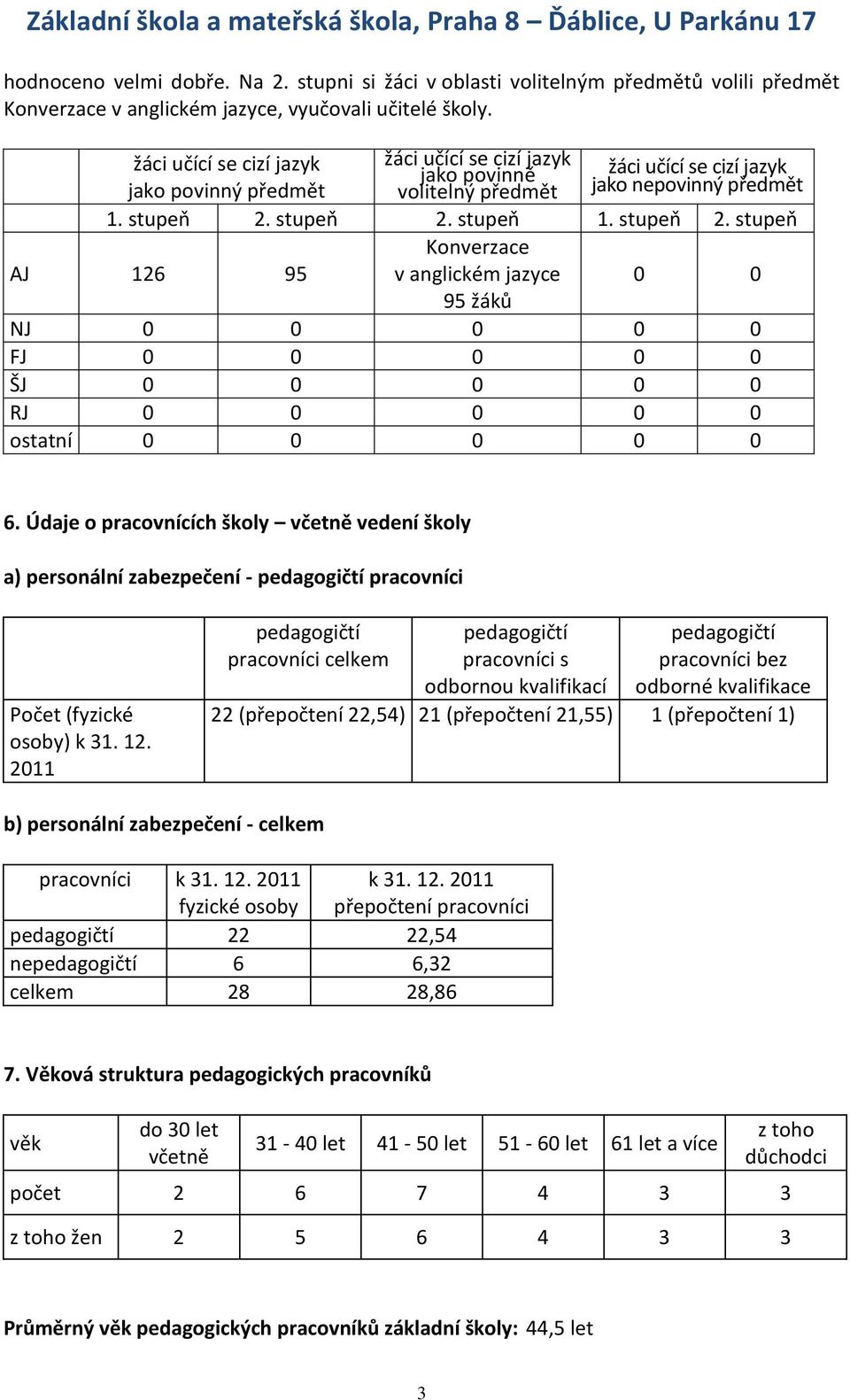 Základní škola a mateřská škola, Praha 8 – Ďáblice, U Parkánu 17

hodnoceno velmi dobře. Na 2. stupni si žáci v oblasti volitelným předmětů volili předmět Konverzace v anglickém jazyce, vyučovali učitelé školy.

| | žáci učící se cizí jazyk jako povinný předmět | | žáci učící se cizí jazyk jako povinně volitelný předmět | žáci učící se cizí jazyk jako nepovinný předmět | |
|---|---|---|---|---|---|
| | 1. stupeň | 2. stupeň | 2. stupeň | 1. stupeň | 2. stupeň |
| AJ | 126 | 95 | Konverzace v anglickém jazyce 95 žáků | 0 | 0 |
| NJ | 0 | 0 | 0 | 0 | 0 |
| FJ | 0 | 0 | 0 | 0 | 0 |
| ŠJ | 0 | 0 | 0 | 0 | 0 |
| RJ | 0 | 0 | 0 | 0 | 0 |
| ostatní | 0 | 0 | 0 | 0 | 0 |

6. Údaje o pracovnících školy – včetně vedení školy

a) personální zabezpečení - pedagogičtí pracovníci

| | pedagogičtí pracovníci celkem | pedagogičtí pracovníci s odbornou kvalifikací | pedagogičtí pracovníci bez odborné kvalifikace |
|---|---|---|---|
| Počet (fyzické osoby) k 31. 12. 2011 | 22 (přepočtení 22,54) | 21 (přepočtení 21,55) | 1 (přepočtení 1) |

b) personální zabezpečení - celkem

| pracovníci | k 31. 12. 2011 fyzické osoby | k 31. 12. 2011 přepočtení pracovníci |
|---|---|---|
| pedagogičtí | 22 | 22,54 |
| nepedagogičtí | 6 | 6,32 |
| celkem | 28 | 28,86 |

7. Věková struktura pedagogických pracovníků

| věk | do 30 let včetně | 31 - 40 let | 41 - 50 let | 51 - 60 let | 61 let a více | z toho důchodci |
|---|---|---|---|---|---|---|
| počet | 2 | 6 | 7 | 4 | 3 | 3 |
| z toho žen | 2 | 5 | 6 | 4 | 3 | 3 |

Průměrný věk pedagogických pracovníků základní školy: 44,5 let

3